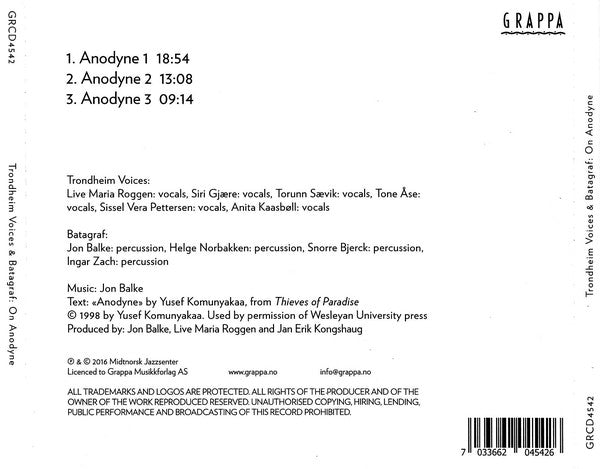 GRCD4542

Trondheim Voices & Batagraf: On Anodyne

GRAPPA

1. Anodyne 1 18:54
2. Anodyne 2 13:08
3. Anodyne 3 09:14

Trondheim Voices:
Live Maria Roggen: vocals, Siri Gjære: vocals, Torunn Sævik: vocals, Tone Åse: vocals, Sissel Vera Pettersen: vocals, Anita Kaasbøll: vocals

Batagraf:
Jon Balke: percussion, Helge Norbakken: percussion, Snorre Bjerck: percussion, Ingar Zach: percussion

Music: Jon Balke
Text: «Anodyne» by Yusef Komunyakaa, from Thieves of Paradise
© 1998 by Yusef Komunyakaa. Used by permission of Wesleyan University press
Produced by: Jon Balke, Live Maria Roggen and Jan Erik Kongshaug

℗ & © 2016 Midtnorsk Jazzsenter
Licenced to Grappa Musikkforlag AS www.grappa.no info@grappa.no

ALL TRADEMARKS AND LOGOS ARE PROTECTED. ALL RIGHTS OF THE PRODUCER AND OF THE OWNER OF THE WORK REPRODUCED RESERVED. UNAUTHORISED COPYING, HIRING, LENDING, PUBLIC PERFORMANCE AND BROADCASTING OF THIS RECORD PROHIBITED.

7 033662 045426

Trondheim Voices & Batagraf: On Anodyne

GRCD4542